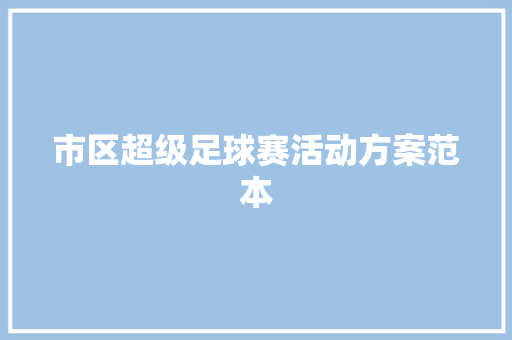 市区超级足球赛活动方案范本